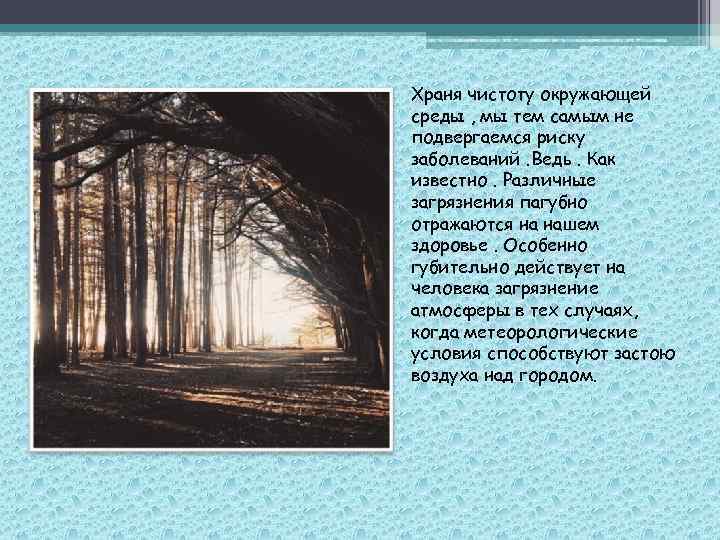 Храня чистоту окружающей среды , мы тем самым не подвергаемся риску заболеваний .Ведь . Как известно . Различные загрязнения пагубно отражаются на нашем здоровье . Особенно губительно действует на человека загрязнение атмосферы в тех случаях, когда метеорологические условия способствуют застою воздуха над городом.